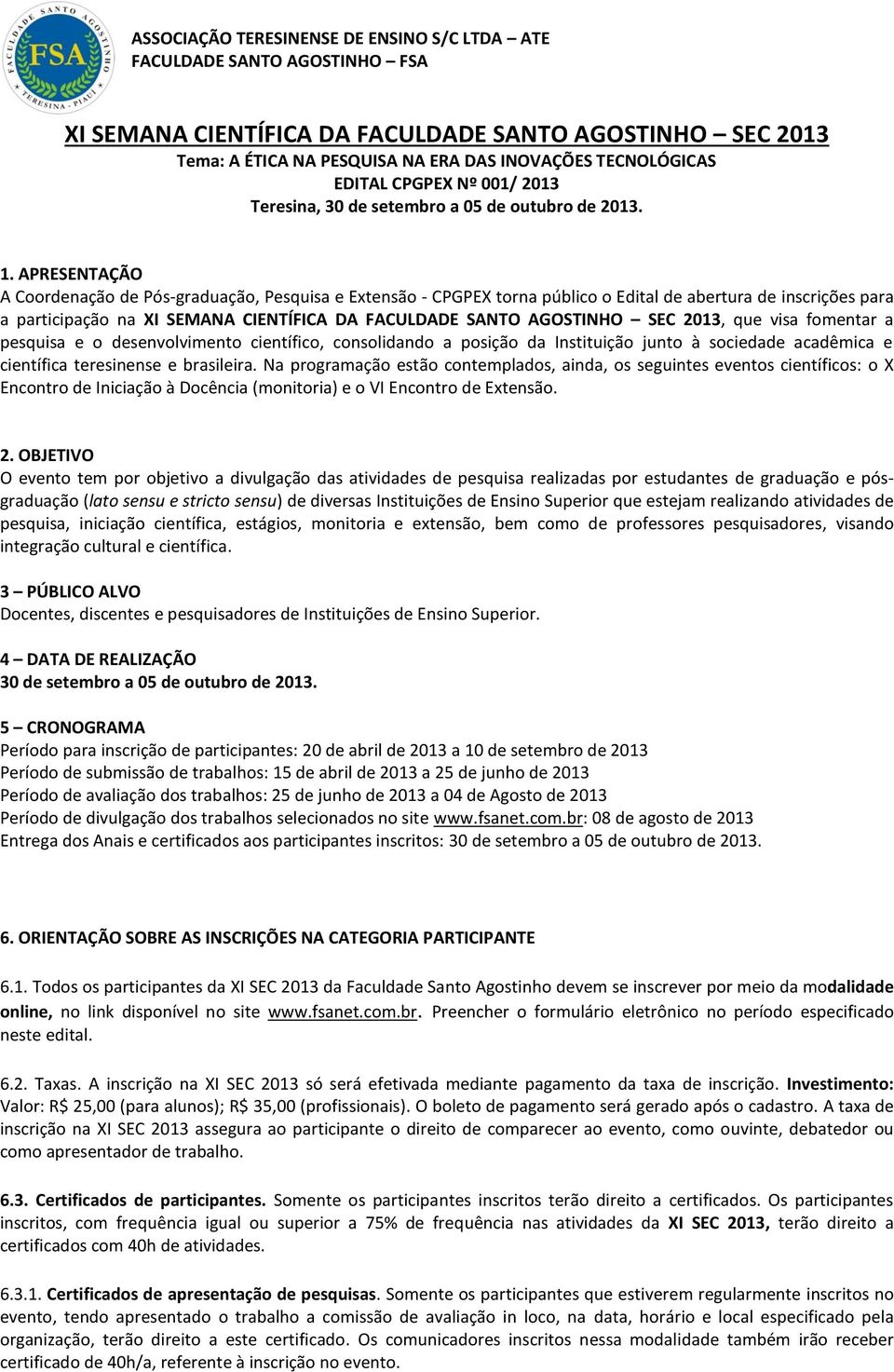 FACULDADE SANTO AGOSTINHO
FSA
TERESINA - PIAUÍ

ASSOCIAÇÃO TERESINENSE DE ENSINO S/C LTDA – ATE
FACULDADE SANTO AGOSTINHO – FSA

XI SEMANA CIENTÍFICA DA FACULDADE SANTO AGOSTINHO – SEC 2013
Tema: A ÉTICA NA PESQUISA NA ERA DAS INOVAÇÕES TECNOLÓGICAS
EDITAL CPGPEX Nº 001/ 2013
Teresina, 30 de setembro a 05 de outubro de 2013.

1. APRESENTAÇÃO
A Coordenação de Pós-graduação, Pesquisa e Extensão - CPGPEX torna público o Edital de abertura de inscrições para a participação na XI SEMANA CIENTÍFICA DA FACULDADE SANTO AGOSTINHO – SEC 2013, que visa fomentar a pesquisa e o desenvolvimento científico, consolidando a posição da Instituição junto à sociedade acadêmica e científica teresinense e brasileira. Na programação estão contemplados, ainda, os seguintes eventos científicos: o X Encontro de Iniciação à Docência (monitoria) e o VI Encontro de Extensão.

2. OBJETIVO
O evento tem por objetivo a divulgação das atividades de pesquisa realizadas por estudantes de graduação e pós-graduação (lato sensu e stricto sensu) de diversas Instituições de Ensino Superior que estejam realizando atividades de pesquisa, iniciação científica, estágios, monitoria e extensão, bem como de professores pesquisadores, visando integração cultural e científica.

3 – PÚBLICO ALVO
Docentes, discentes e pesquisadores de Instituições de Ensino Superior.

4 – DATA DE REALIZAÇÃO
30 de setembro a 05 de outubro de 2013.

5 – CRONOGRAMA
Período para inscrição de participantes: 20 de abril de 2013 a 10 de setembro de 2013
Período de submissão de trabalhos: 15 de abril de 2013 a 25 de junho de 2013
Período de avaliação dos trabalhos: 25 de junho de 2013 a 04 de Agosto de 2013
Período de divulgação dos trabalhos selecionados no site www.fsanet.com.br: 08 de agosto de 2013
Entrega dos Anais e certificados aos participantes inscritos: 30 de setembro a 05 de outubro de 2013.

6. ORIENTAÇÃO SOBRE AS INSCRIÇÕES NA CATEGORIA PARTICIPANTE

6.1. Todos os participantes da XI SEC 2013 da Faculdade Santo Agostinho devem se inscrever por meio da modalidade online, no link disponível no site www.fsanet.com.br. Preencher o formulário eletrônico no período especificado neste edital.

6.2. Taxas. A inscrição na XI SEC 2013 só será efetivada mediante pagamento da taxa de inscrição. Investimento: Valor: R$ 25,00 (para alunos); R$ 35,00 (profissionais). O boleto de pagamento será gerado após o cadastro. A taxa de inscrição na XI SEC 2013 assegura ao participante o direito de comparecer ao evento, como ouvinte, debatedor ou como apresentador de trabalho.

6.3. Certificados de participantes. Somente os participantes inscritos terão direito a certificados. Os participantes inscritos, com frequência igual ou superior a 75% de frequência nas atividades da XI SEC 2013, terão direito a certificados com 40h de atividades.

6.3.1. Certificados de apresentação de pesquisas. Somente os participantes que estiverem regularmente inscritos no evento, tendo apresentado o trabalho a comissão de avaliação in loco, na data, horário e local especificado pela organização, terão direito a este certificado. Os comunicadores inscritos nessa modalidade também irão receber certificado de 40h/a, referente à inscrição no evento.